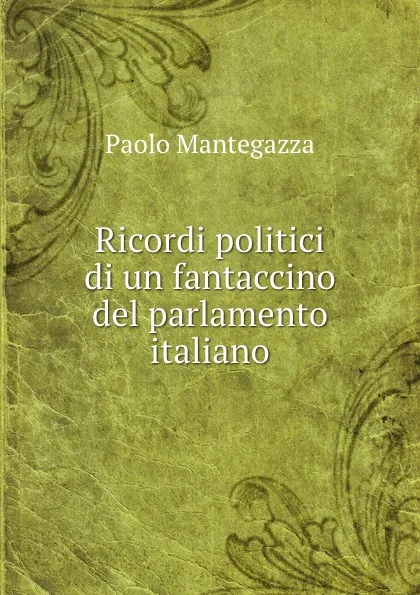 Paolo Mantegazza

Ricordi politici di un fantaccino del parlamento italiano